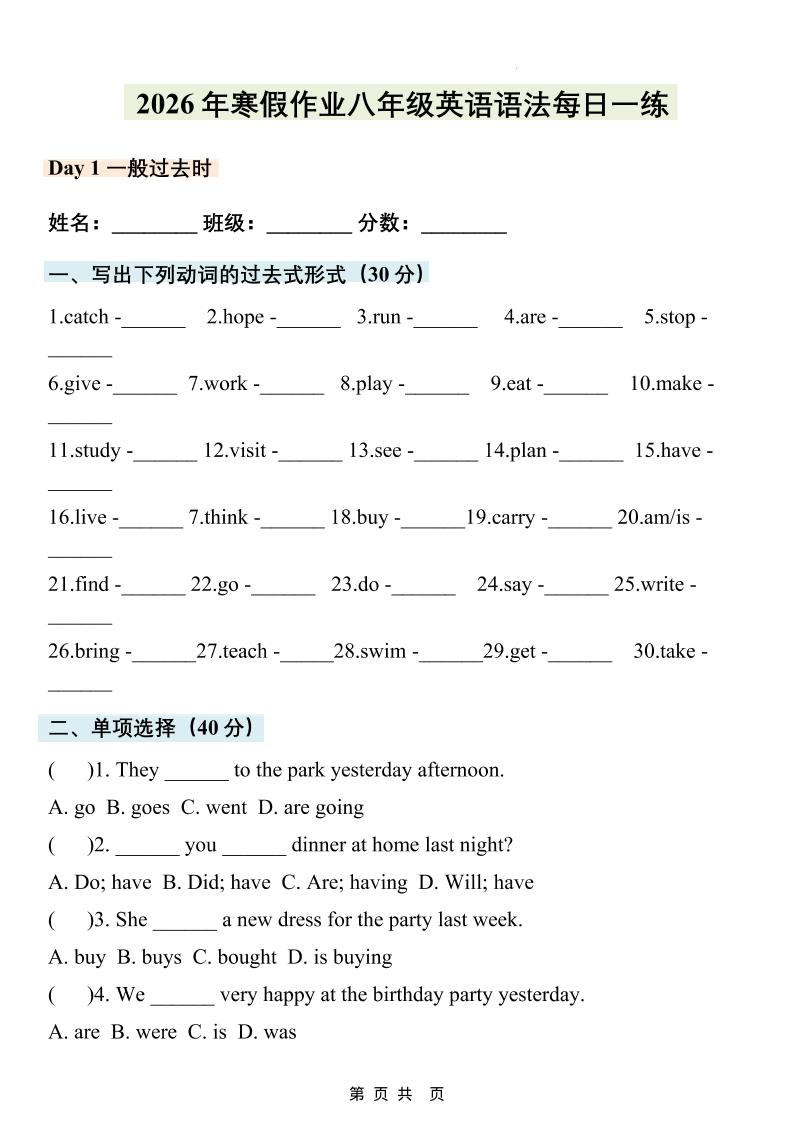 2026 年寒假作业八年级英语语法每日一练

Day 1 一般过去时

姓名：________ 班级：________ 分数：________

一、写出下列动词的过去式形式（30 分）

1.catch -______ 2.hope -______ 3.run -______ 4.are -______ 5.stop -______

6.give -______ 7.work -______ 8.play -______ 9.eat -______ 10.make -______

11.study -______ 12.visit -______ 13.see -______ 14.plan -______ 15.have -______

16.live -______ 7.think -______ 18.buy -______19.carry -______ 20.am/is -______

21.find -______ 22.go -______ 23.do -______ 24.say -______ 25.write -______

26.bring -______27.teach -_____28.swim -______29.get -______ 30.take -______

二、单项选择（40 分）

( )1. They ______ to the park yesterday afternoon.

A. go B. goes C. went D. are going

( )2. ______ you ______ dinner at home last night?

A. Do; have B. Did; have C. Are; having D. Will; have

( )3. She ______ a new dress for the party last week.

A. buy B. buys C. bought D. is buying

( )4. We ______ very happy at the birthday party yesterday.

A. are B. were C. is D. was

第 页 共 页